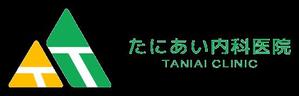 たにあい内科医院
TANIAI CLINIC